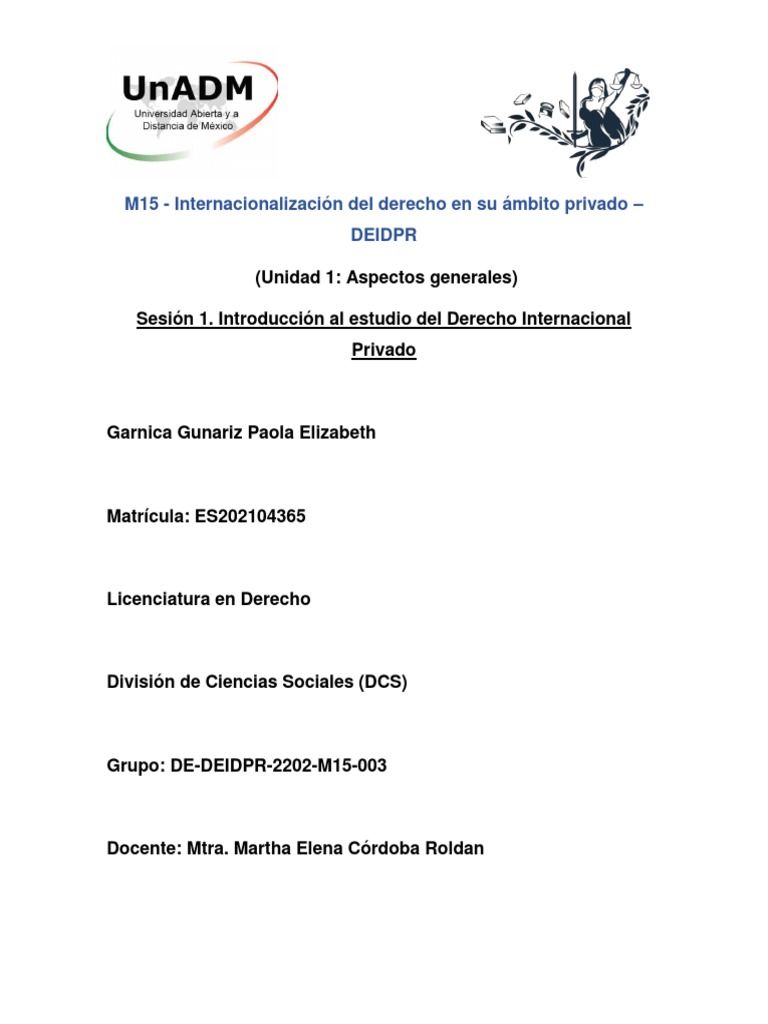 UnADM
Universidad Abierta y a Distancia de México

M15 - Internacionalización del derecho en su ámbito privado – DEIDPR

(Unidad 1: Aspectos generales)

Sesión 1. Introducción al estudio del Derecho Internacional Privado

Garnica Gunariz Paola Elizabeth

Matrícula: ES202104365

Licenciatura en Derecho

División de Ciencias Sociales (DCS)

Grupo: DE-DEIDPR-2202-M15-003

Docente: Mtra. Martha Elena Córdoba Roldan